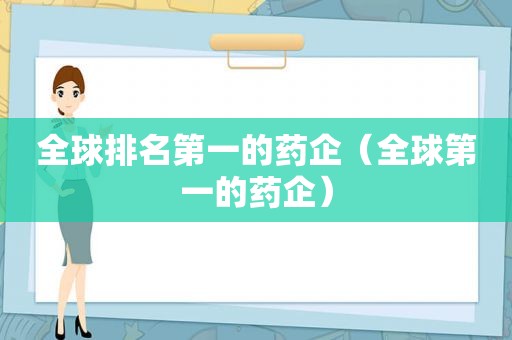 全球排名第一的药企（全球第一的药企）